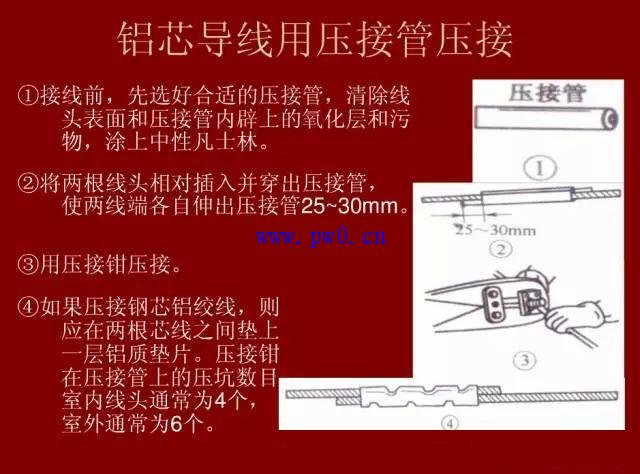 铝芯导线用压接管压接

①接线前，先选好合适的压接管，清除线头表面和压接管内辟上的氧化层和污物，涂上中性凡士林。

②将两根线头相对插入并穿出压接管，使两线端各自伸出压接管25~30mm。

③用压接钳压接。

④如果压接钢芯铝绞线，则应在两根芯线之间垫上一层铝质垫片。压接钳在压接管上的压坑数目室内线头通常为4个，室外通常为6个。

压接管

①

25～30mm

②

③

④

www.pw0.cn